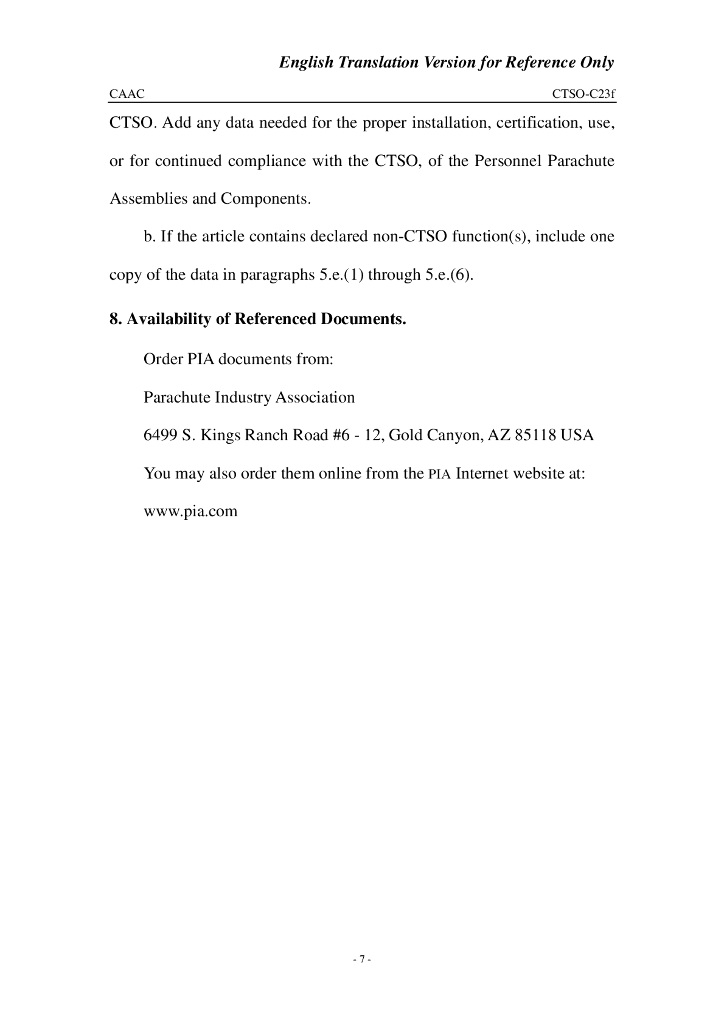 English Translation Version for Reference Only

CAAC

CTSO-C23f

CTSO. Add any data needed for the proper installation, certification, use, or for continued compliance with the CTSO, of the Personnel Parachute Assemblies and Components.

b. If the article contains declared non-CTSO function(s), include one copy of the data in paragraphs 5.e.(1) through 5.e.(6).

8. Availability of Referenced Documents.

Order PIA documents from:

Parachute Industry Association

6499 S. Kings Ranch Road #6 - 12, Gold Canyon, AZ 85118 USA

You may also order them online from the PIA Internet website at:

www.pia.com

- 7 -